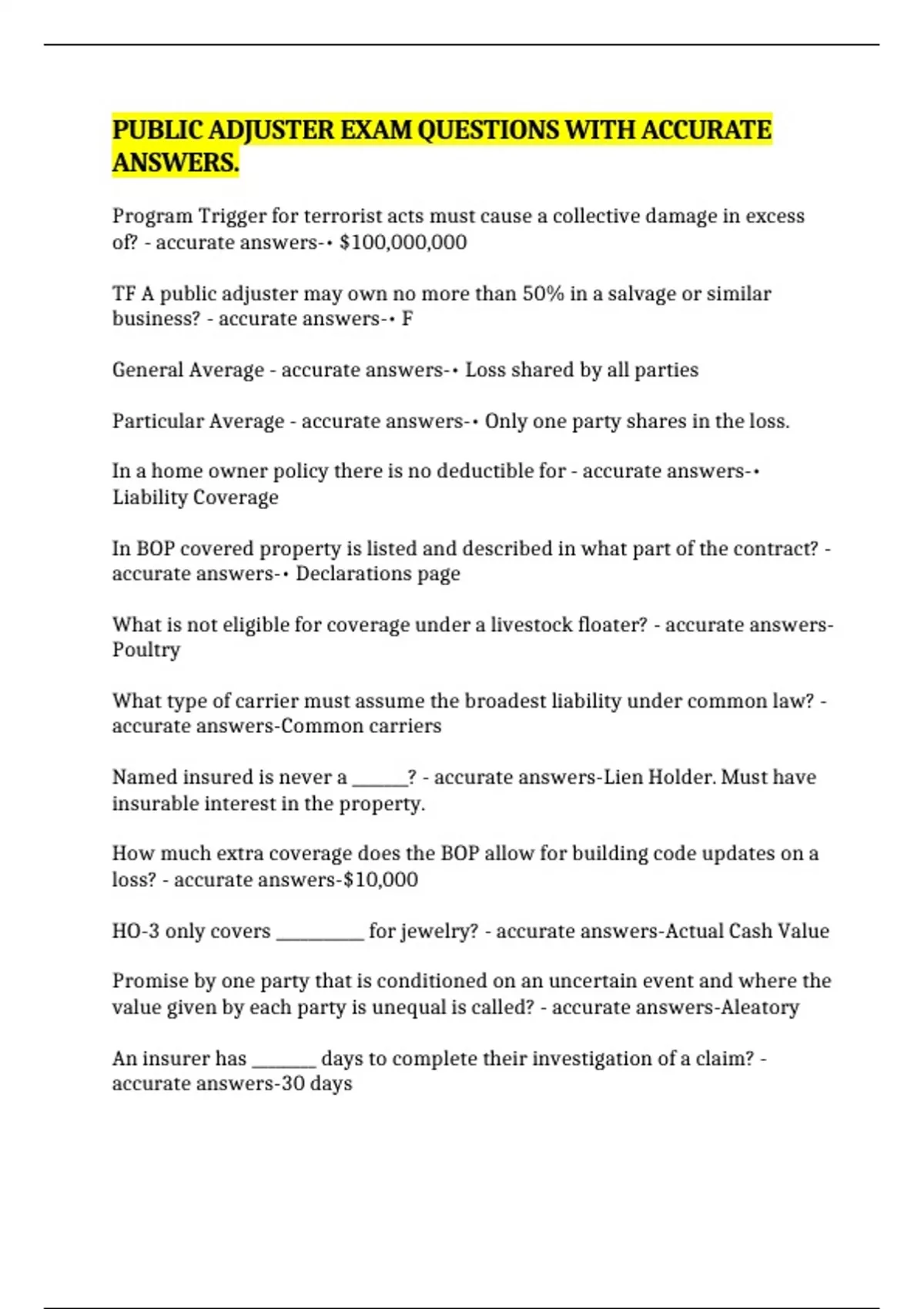 PUBLIC ADJUSTER EXAM QUESTIONS WITH ACCURATE ANSWERS.

Program Trigger for terrorist acts must cause a collective damage in excess of? - accurate answers-• $100,000,000

TF A public adjuster may own no more than 50% in a salvage or similar business? - accurate answers-• F

General Average - accurate answers-• Loss shared by all parties

Particular Average - accurate answers-• Only one party shares in the loss.

In a home owner policy there is no deductible for - accurate answers-• Liability Coverage

In BOP covered property is listed and described in what part of the contract? - accurate answers-• Declarations page

What is not eligible for coverage under a livestock floater? - accurate answers-Poultry

What type of carrier must assume the broadest liability under common law? - accurate answers-Common carriers

Named insured is never a ____? - accurate answers-Lien Holder. Must have insurable interest in the property.

How much extra coverage does the BOP allow for building code updates on a loss? - accurate answers-$10,000

HO-3 only covers ____ for jewelry? - accurate answers-Actual Cash Value

Promise by one party that is conditioned on an uncertain event and where the value given by each party is unequal is called? - accurate answers-Aleatory

An insurer has ____ days to complete their investigation of a claim? - accurate answers-30 days